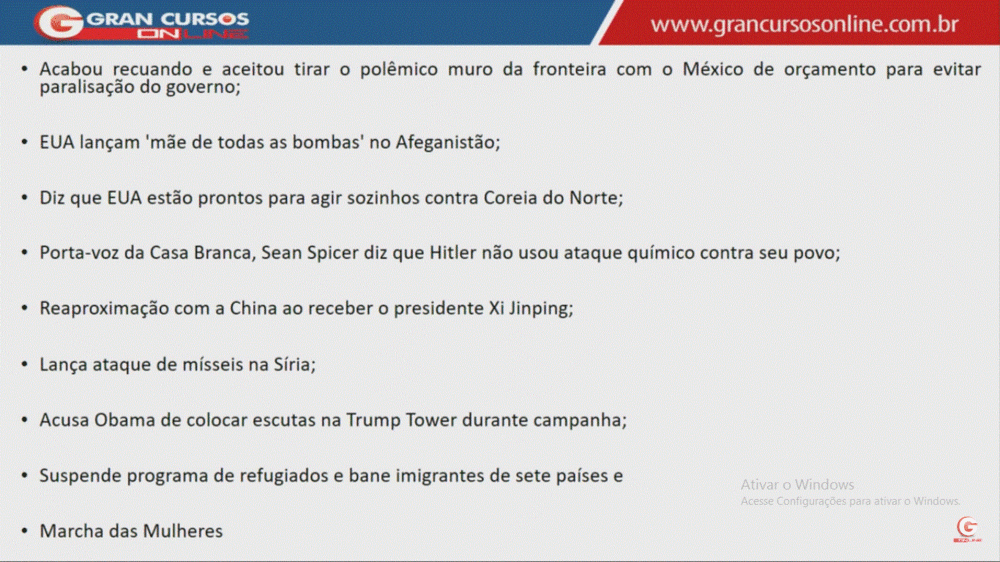 GRAN CURSOS ONLINE

www.grancursosonline.com.br

• Acabou recuando e aceitou tirar o polêmico muro da fronteira com o México de orçamento para evitar paralisação do governo;

• EUA lançam 'mãe de todas as bombas' no Afeganistão;

• Diz que EUA estão prontos para agir sozinhos contra Coreia do Norte;

• Porta-voz da Casa Branca, Sean Spicer diz que Hitler não usou ataque químico contra seu povo;

• Reaproximação com a China ao receber o presidente Xi Jinping;

• Lança ataque de mísseis na Síria;

• Acusa Obama de colocar escutas na Trump Tower durante campanha;

• Suspende programa de refugiados e bane imigrantes de sete países e

• Marcha das Mulheres

Ativar o Windows
Acesse Configurações para ativar o Windows.